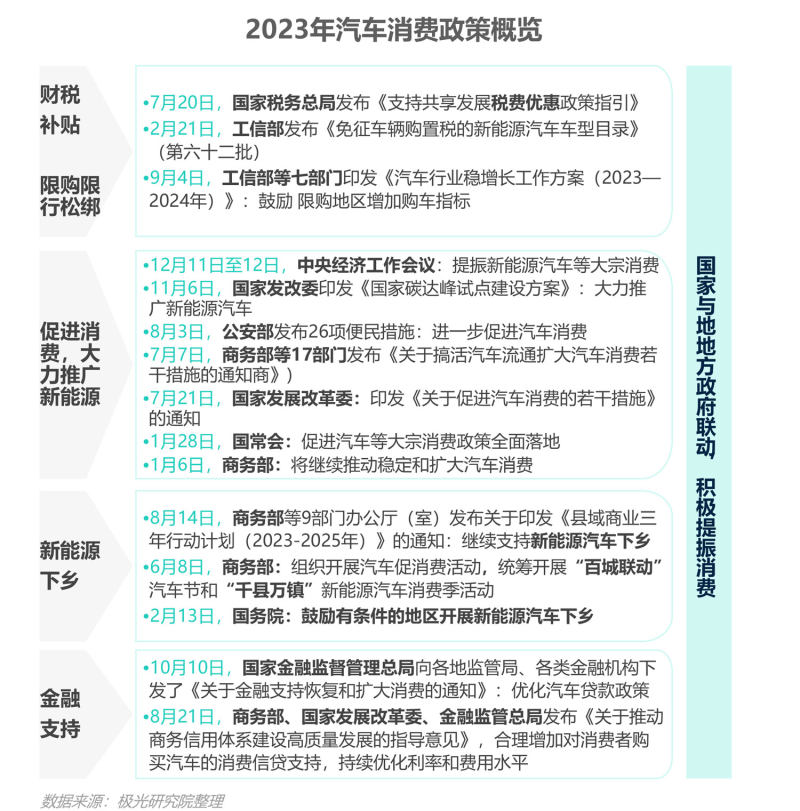 2023年汽车消费政策概览

财税补贴

限购限行松绑

•7月20日，国家税务总局发布《支持共享发展税费优惠政策指引》
•2月21日，工信部发布《免征车辆购置税的新能源汽车车型目录》（第六十二批）
•9月4日，工信部等七部门印发《汽车行业稳增长工作方案（2023—2024年）》：鼓励 限购地区增加购车指标

促进消费，大力推广新能源

•12月11日至12日，中央经济工作会议：提振新能源汽车等大宗消费
•11月6日，国家发改委印发《国家碳达峰试点建设方案》：大力推广新能源汽车
•8月3日，公安部发布26项便民措施：进一步促进汽车消费
•7月7日，商务部等17部门发布《关于搞活汽车流通扩大汽车消费若干措施的通知商》）
•7月21日，国家发展改革委：印发《关于促进汽车消费的若干措施》的通知
•1月28日，国常会：促进汽车等大宗消费政策全面落地
•1月6日，商务部：将继续推动稳定和扩大汽车消费

新能源下乡

•8月14日，商务部等9部门办公厅（室）发布关于印发《县域商业三年行动计划（2023-2025年）》的通知：继续支持新能源汽车下乡
•6月8日，商务部：组织开展汽车促消费活动，统筹开展“百城联动”汽车节和“千县万镇”新能源汽车消费季活动
•2月13日，国务院：鼓励有条件的地区开展新能源汽车下乡

金融支持

•10月10日，国家金融监督管理总局向各地监管局、各类金融机构下发了《关于金融支持恢复和扩大消费的通知》：优化汽车贷款政策
•8月21日，商务部、国家发展改革委、金融监管总局发布《关于推动商务信用体系建设高质量发展的指导意见》，合理增加对消费者购买汽车的消费信贷支持，持续优化利率和费用水平

国家与地地方政府联动 积极提振消费

数据来源：极光研究院整理